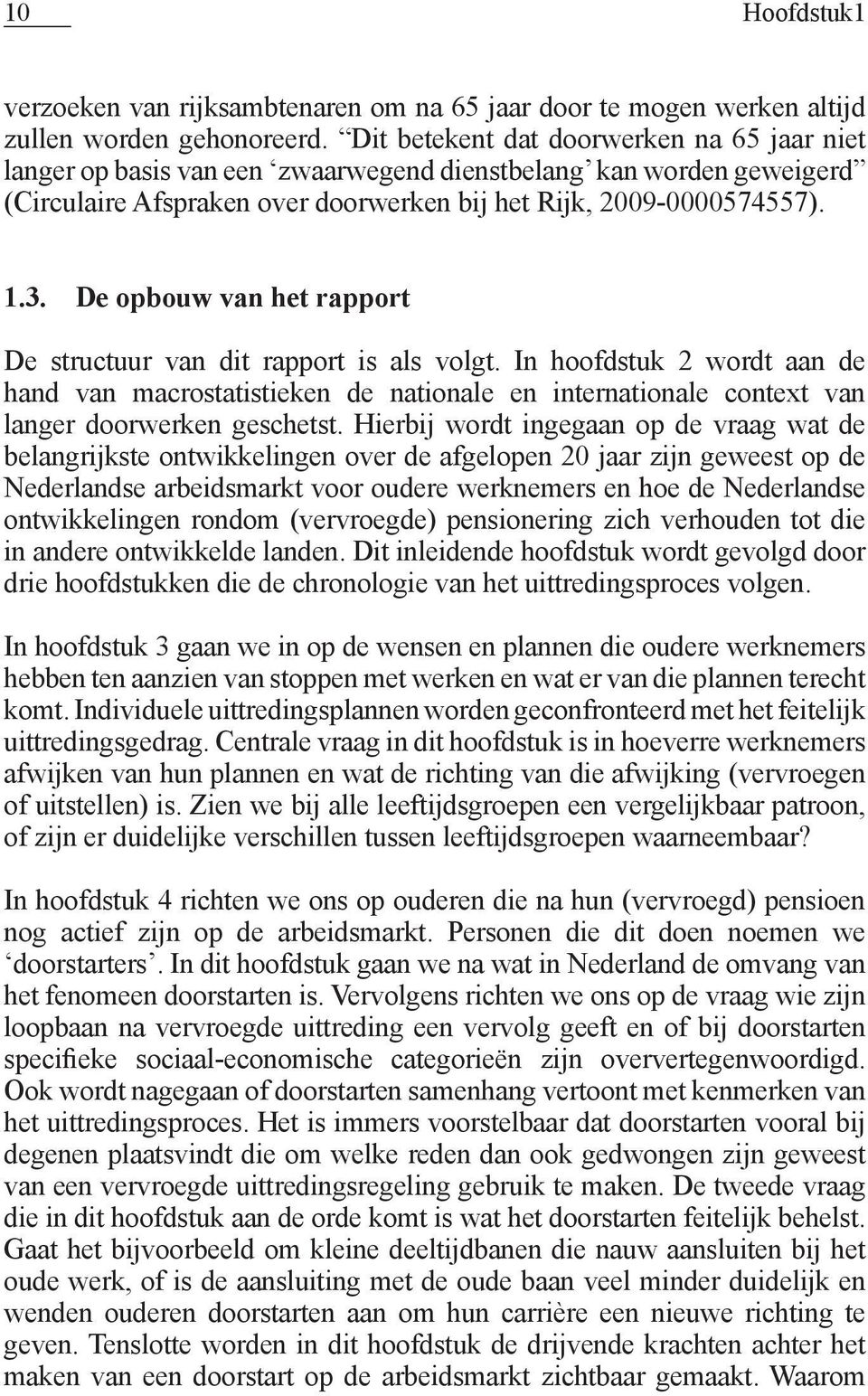 10 Hoofdstuk1

verzoeken van rijksambtenaren om na 65 jaar door te mogen werken altijd zullen worden gehonoreerd. “Dit betekent dat doorwerken na 65 jaar niet langer op basis van een ‘zwaarwegend dienstbelang’ kan worden geweigerd” (Circulaire Afspraken over doorwerken bij het Rijk, 2009-0000574557).

1.3. De opbouw van het rapport

De structuur van dit rapport is als volgt. In hoofdstuk 2 wordt aan de hand van macrostatistieken de nationale en internationale context van langer doorwerken geschetst. Hierbij wordt ingegaan op de vraag wat de belangrijkste ontwikkelingen over de afgelopen 20 jaar zijn geweest op de Nederlandse arbeidsmarkt voor oudere werknemers en hoe de Nederlandse ontwikkelingen rondom (vervroegde) pensionering zich verhouden tot die in andere ontwikkelde landen. Dit inleidende hoofdstuk wordt gevolgd door drie hoofdstukken die de chronologie van het uittredingsproces volgen.

In hoofdstuk 3 gaan we in op de wensen en plannen die oudere werknemers hebben ten aanzien van stoppen met werken en wat er van die plannen terecht komt. Individuele uittredingsplannen worden geconfronteerd met het feitelijk uittredingsgedrag. Centrale vraag in dit hoofdstuk is in hoeverre werknemers afwijken van hun plannen en wat de richting van die afwijking (vervroegen of uitstellen) is. Zien we bij alle leeftijdsgroepen een vergelijkbaar patroon, of zijn er duidelijke verschillen tussen leeftijdsgroepen waarneembaar?

In hoofdstuk 4 richten we ons op ouderen die na hun (vervroegd) pensioen nog actief zijn op de arbeidsmarkt. Personen die dit doen noemen we ‘doorstarters’. In dit hoofdstuk gaan we na wat in Nederland de omvang van het fenomeen doorstarten is. Vervolgens richten we ons op de vraag wie zijn loopbaan na vervroegde uittreding een vervolg geeft en of bij doorstarten specifieke sociaal-economische categorieën zijn oververtegenwoordigd. Ook wordt nagegaan of doorstarten samenhang vertoont met kenmerken van het uittredingsproces. Het is immers voorstelbaar dat doorstarten vooral bij degenen plaatsvindt die om welke reden dan ook gedwongen zijn geweest van een vervroegde uittredingsregeling gebruik te maken. De tweede vraag die in dit hoofdstuk aan de orde komt is wat het doorstarten feitelijk behelst. Gaat het bijvoorbeeld om kleine deeltijdbanen die nauw aansluiten bij het oude werk, of is de aansluiting met de oude baan veel minder duidelijk en wenden ouderen doorstarten aan om hun carrière een nieuwe richting te geven. Tenslotte worden in dit hoofdstuk de drijvende krachten achter het maken van een doorstart op de arbeidsmarkt zichtbaar gemaakt. Waarom